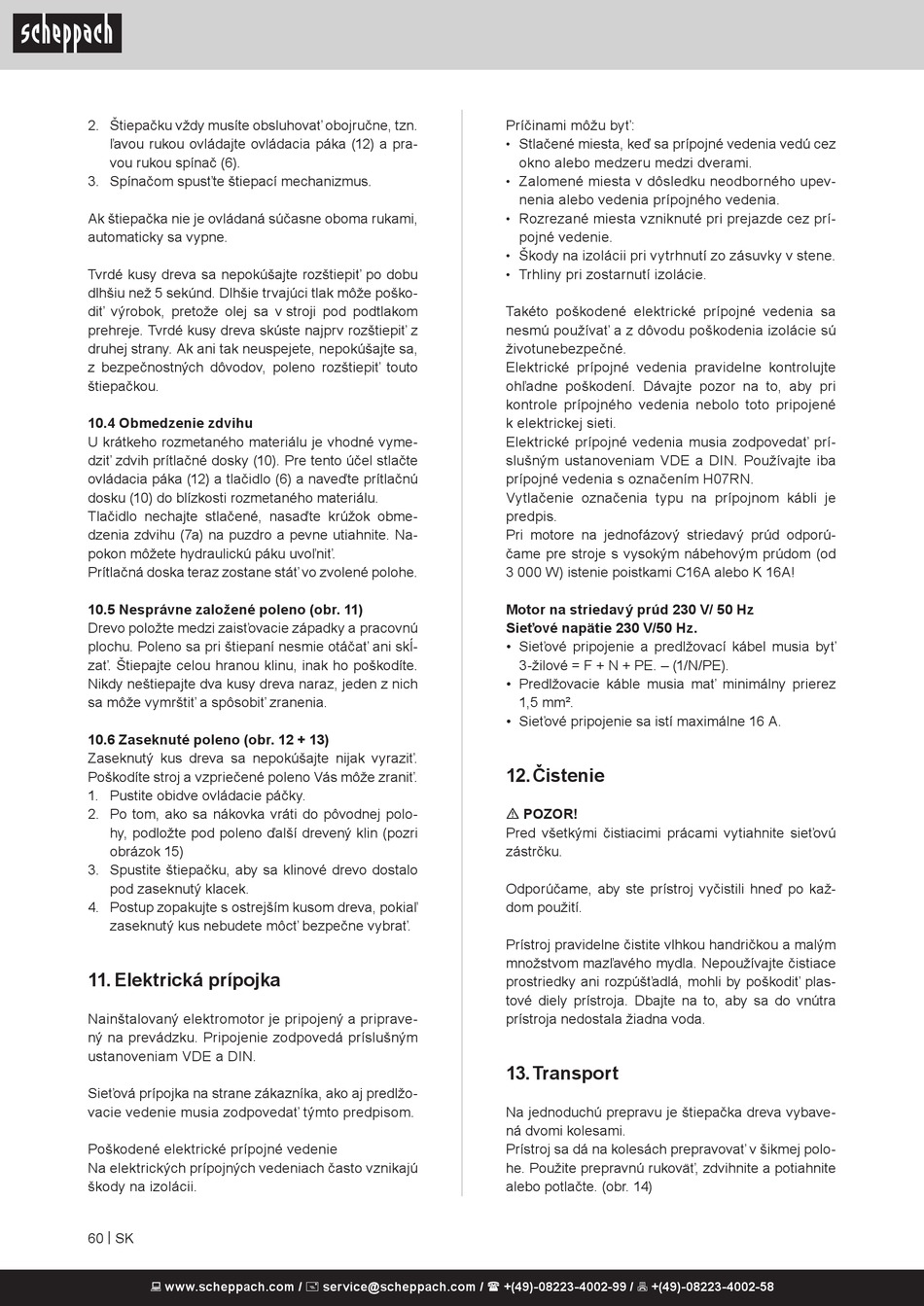 scheppach

2. Štiepačku vždy musíte obsluhovať obojručne, tzn. ľavou rukou ovládajte ovládacia páka (12) a pravou rukou spínač (6).
3. Spínačom spusťte štiepací mechanizmus.

Ak štiepačka nie je ovládaná súčasne oboma rukami, automaticky sa vypne.

Tvrdé kusy dreva sa nepokúšajte rozštiepiť po dobu dlhšiu než 5 sekúnd. Dlhšie trvajúci tlak môže poškodiť výrobok, pretože olej sa v stroji pod podtlakom prehreje. Tvrdé kusy dreva skúste najprv rozštiepiť z druhej strany. Ak ani tak neuspejete, nepokúšajte sa, z bezpečnostných dôvodov, poleno rozštiepiť touto štiepačkou.

10.4 Obmedzenie zdvihu
U krátkeho rozmetaného materiálu je vhodné vymedziť zdvih prítlačné dosky (10). Pre tento účel stlačte ovládacia páka (12) a tlačidlo (6) a naveďte prítlačnú dosku (10) do blízkosti rozmetaného materiálu.
Tlačidlo nechajte stlačené, nasaďte krúžok obmedzenia zdvihu (7a) na puzdro a pevne utiahnite. Napokon môžete hydraulickú páku uvoľniť.
Prítlačná doska teraz zostane stáť vo zvolené polohe.

10.5 Nesprávne založené poleno (obr. 11)
Drevo položte medzi zaisťovacie západky a pracovnú plochu. Poleno sa pri štiepaní nesmie otáčať ani skĺzať. Štiepajte celou hranou klinu, inak ho poškodíte. Nikdy neštiepajte dva kusy dreva naraz, jeden z nich sa môže vymrštiť a spôsobiť zranenia.

10.6 Zaseknuté poleno (obr. 12 + 13)
Zaseknutý kus dreva sa nepokúšajte nijak vyraziť. Poškodíte stroj a vzpriečené poleno Vás môže zraniť.
1. Pustite obidve ovládacie páčky.
2. Po tom, ako sa nákovka vráti do pôvodnej polohy, podložte pod poleno ďalší drevený klin (pozri obrázok 15)
3. Spustite štiepačku, aby sa klinové drevo dostalo pod zaseknutý klacek.
4. Postup zopakujte s ostrejším kusom dreva, pokiaľ zaseknutý kus nebudete môcť bezpečne vybrať.

11. Elektrická prípojka

Nainštalovaný elektromotor je pripojený a pripravený na prevádzku. Pripojenie zodpovedá príslušným ustanoveniam VDE a DIN.

Sieťová prípojka na strane zákazníka, ako aj predlžovacie vedenie musia zodpovedať týmto predpisom.

Poškodené elektrické prípojné vedenie
Na elektrických prípojných vedeniach často vznikajú škody na izolácii.

Príčinami môžu byť:
• Stlačené miesta, keď sa prípojné vedenia vedú cez okno alebo medzeru medzi dverami.
• Zalomené miesta v dôsledku neodborného upevnenia alebo vedenia prípojného vedenia.
• Rozrezané miesta vzniknuté pri prejazde cez prípojné vedenie.
• Škody na izolácii pri vytrhnutí zo zásuvky v stene.
• Trhliny pri zostarnutí izolácie.

Takéto poškodené elektrické prípojné vedenia sa nesmú používať a z dôvodu poškodenia izolácie sú životunebezpečné.
Elektrické prípojné vedenia pravidelne kontrolujte ohľadne poškodení. Dávajte pozor na to, aby pri kontrole prípojného vedenia nebolo toto pripojené k elektrickej sieti.
Elektrické prípojné vedenia musia zodpovedať príslušným ustanoveniam VDE a DIN. Používajte iba prípojné vedenia s označením H07RN.
Vytlačenie označenia typu na prípojnom kábli je predpis.
Pri motore na jednofázový striedavý prúd odporúčame pre stroje s vysokým nábehovým prúdom (od 3 000 W) istenie poistkami C16A alebo K 16A!

Motor na striedavý prúd 230 V/ 50 Hz
Sieťové napätie 230 V/50 Hz.
• Sieťové pripojenie a predlžovací kábel musia byť 3-žilové = F + N + PE. – (1/N/PE).
• Predlžovacie káble musia mať minimálny prierez 1,5 mm².
• Sieťové pripojenie sa istí maximálne 16 A.

12. Čistenie

⚠ POZOR!
Pred všetkými čistiacimi prácami vytiahnite sieťovú zástrčku.

Odporúčame, aby ste prístroj vyčistili hneď po každom použití.

Prístroj pravidelne čistite vlhkou handričkou a malým množstvom mazľavého mydla. Nepoužívajte čistiace prostriedky ani rozpúšťadlá, mohli by poškodiť plastové diely prístroja. Dbajte na to, aby sa do vnútra prístroja nedostala žiadna voda.

13. Transport

Na jednoduchú prepravu je štiepačka dreva vybavená dvomi kolesami.
Prístroj sa dá na kolesách prepravovať v šikmej polohe. Použite prepravnú rukoväť, zdvihnite a potiahnite alebo potlačte. (obr. 14)

60 | SK

www.scheppach.com / service@scheppach.com / +(49)-08223-4002-99 / +(49)-08223-4002-58